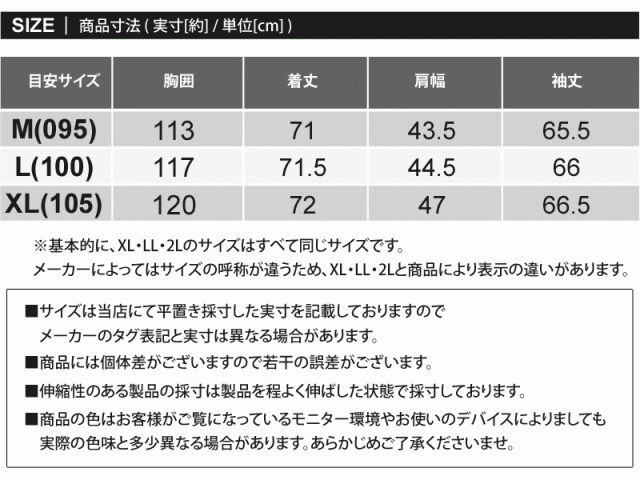 SIZE | 商品寸法(実寸[約]/単位[cm])

| 目安サイズ | 胸囲 | 着丈 | 肩幅 | 袖丈 |
|---|---|---|---|---|
| M(095) | 113 | 71 | 43.5 | 65.5 |
| L(100) | 117 | 71.5 | 44.5 | 66 |
| XL(105) | 120 | 72 | 47 | 66.5 |

※基本的に、XL・LL・2Lのサイズはすべて同じサイズです。
メーカーによってはサイズの呼称が違うため、XL・LL・2Lと商品により表示の違いがあります。

■サイズは当店にて平置き採寸した実寸を記載しておりますので
メーカーのタグ表記と実寸は異なる場合があります。

■商品には個体差がございますので若干の誤差がございます。

■伸縮性のある製品の採寸は製品を程よく伸ばした状態で採寸しております。

■商品の色はお客様がご覧になっているモニター環境やお使いのデバイスによりましても
実際の色味と多少異なる場合があります。あらかじめご了承くださいませ。